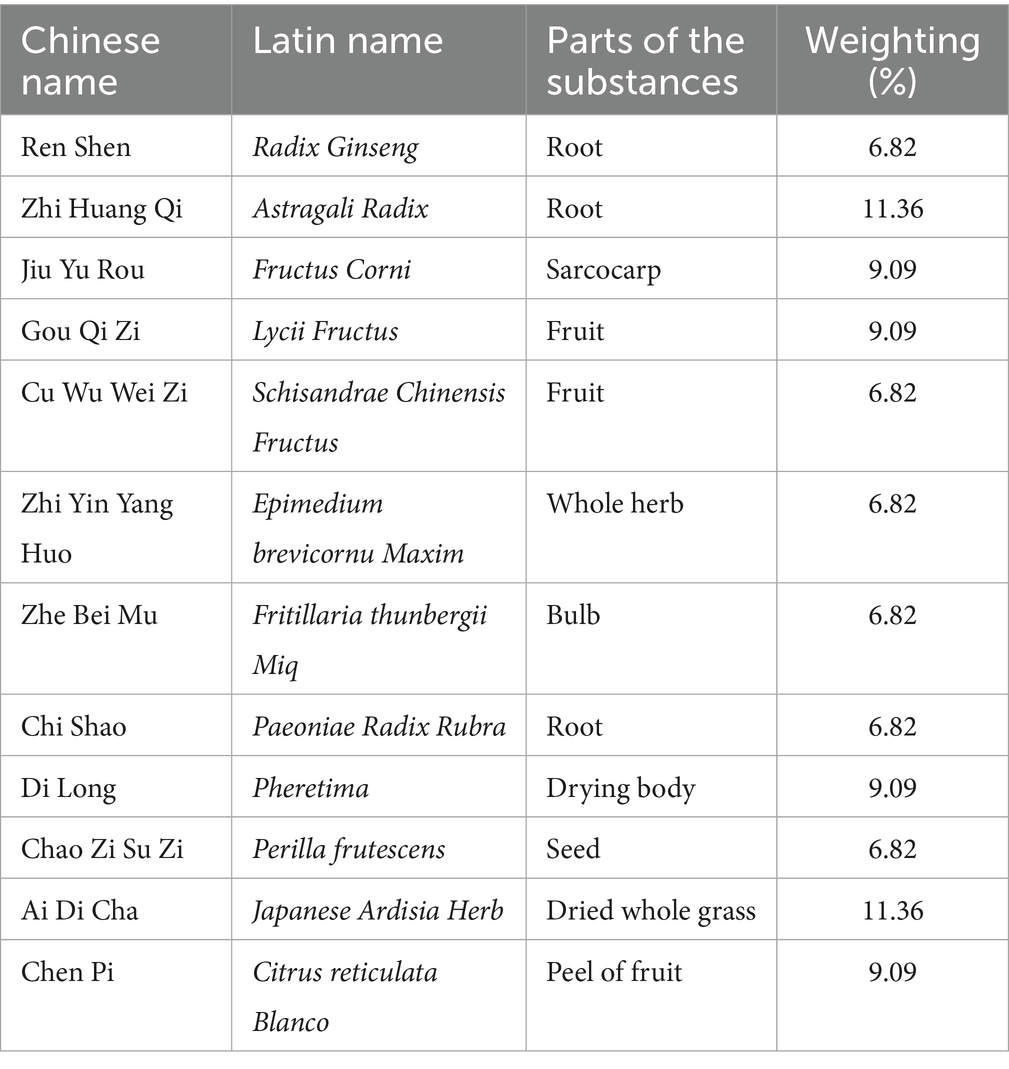 | Chinese name | Latin name | Parts of the substances | Weighting (%) |
|---|---|---|---|
| Ren Shen | Radix Ginseng | Root | 6.82 |
| Zhi Huang Qi | Astragali Radix | Root | 11.36 |
| Jiu Yu Rou | Fructus Corni | Sarcocarp | 9.09 |
| Gou Qi Zi | Lycii Fructus | Fruit | 9.09 |
| Cu Wu Wei Zi | Schisandrae Chinensis Fructus | Fruit | 6.82 |
| Zhi Yin Yang Huo | Epimedium brevicornu Maxim | Whole herb | 6.82 |
| Zhe Bei Mu | Fritillaria thunbergii Miq | Bulb | 6.82 |
| Chi Shao | Paeoniae Radix Rubra | Root | 6.82 |
| Di Long | Pheretima | Drying body | 9.09 |
| Chao Zi Su Zi | Perilla frutescens | Seed | 6.82 |
| Ai Di Cha | Japanese Ardisia Herb | Dried whole grass | 11.36 |
| Chen Pi | Citrus reticulata Blanco | Peel of fruit | 9.09 |